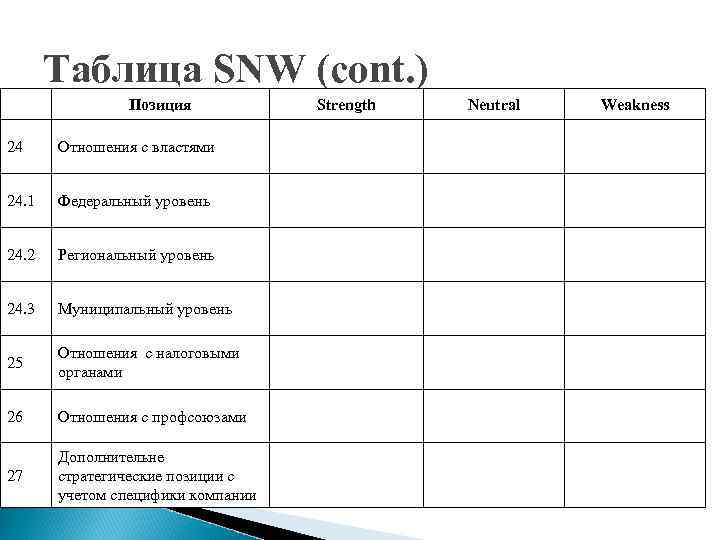 Таблица SNW (cont.)

|  | Позиция | Strength | Neutral | Weakness |
|---|---|---|---|---|
| 24 | Отношения с властями |  |  |  |
| 24.1 | Федеральный уровень |  |  |  |
| 24.2 | Региональный уровень |  |  |  |
| 24.3 | Муниципальный уровень |  |  |  |
| 25 | Отношения с налоговыми органами |  |  |  |
| 26 | Отношения с профсоюзами |  |  |  |
| 27 | Дополнительне стратегические позиции с учетом специфики компании |  |  |  |